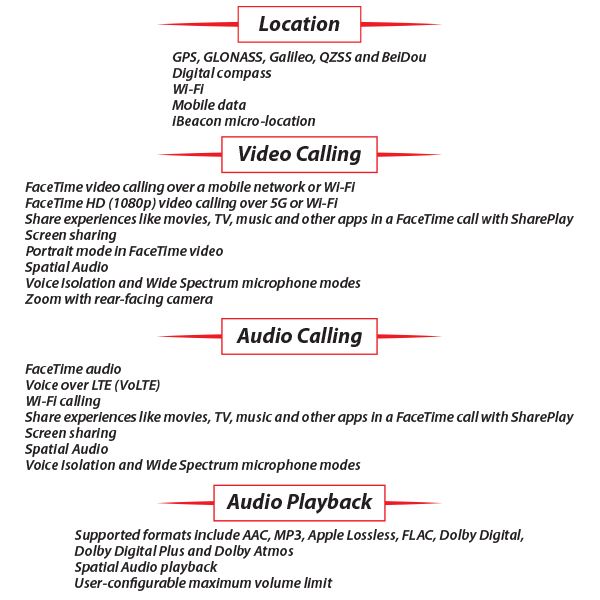 Location

GPS, GLONASS, Galileo, QZSS and BeiDou
Digital compass
Wi-Fi
Mobile data
iBeacon micro-location

Video Calling

FaceTime video calling over a mobile network or Wi-Fi
FaceTime HD (1080p) video calling over 5G or Wi-Fi
Share experiences like movies, TV, music and other apps in a FaceTime call with SharePlay
Screen sharing
Portrait mode in FaceTime video
Spatial Audio
Voice Isolation and Wide Spectrum microphone modes
Zoom with rear-facing camera

Audio Calling

FaceTime audio
Voice over LTE (VoLTE)
Wi-Fi calling
Share experiences like movies, TV, music and other apps in a FaceTime call with SharePlay
Screen sharing
Spatial Audio
Voice Isolation and Wide Spectrum microphone modes

Audio Playback

Supported formats include AAC, MP3, Apple Lossless, FLAC, Dolby Digital, Dolby Digital Plus and Dolby Atmos
Spatial Audio playback
User-configurable maximum volume limit